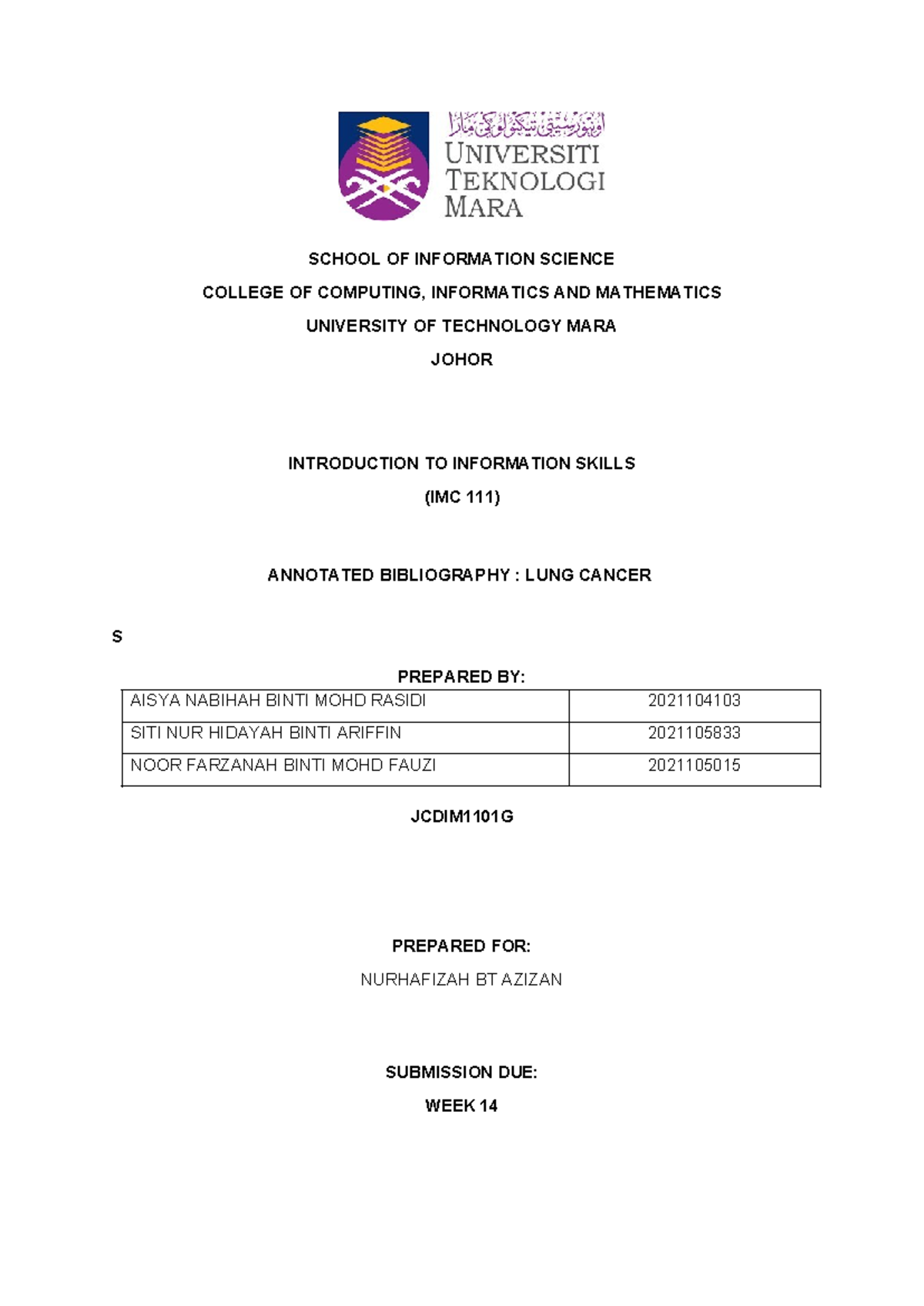 اونيۏرسيتي تيكنولوݢي مارا
UNIVERSITI TEKNOLOGI MARA

SCHOOL OF INFORMATION SCIENCE

COLLEGE OF COMPUTING, INFORMATICS AND MATHEMATICS

UNIVERSITY OF TECHNOLOGY MARA

JOHOR

INTRODUCTION TO INFORMATION SKILLS

(IMC 111)

ANNOTATED BIBLIOGRAPHY : LUNG CANCER

S

PREPARED BY:

| AISYA NABIHAH BINTI MOHD RASIDI | 2021104103 |
|---|---|
| SITI NUR HIDAYAH BINTI ARIFFIN | 2021105833 |
| NOOR FARZANAH BINTI MOHD FAUZI | 2021105015 |

JCDIM1101G

PREPARED FOR:

NURHAFIZAH BT AZIZAN

SUBMISSION DUE:

WEEK 14